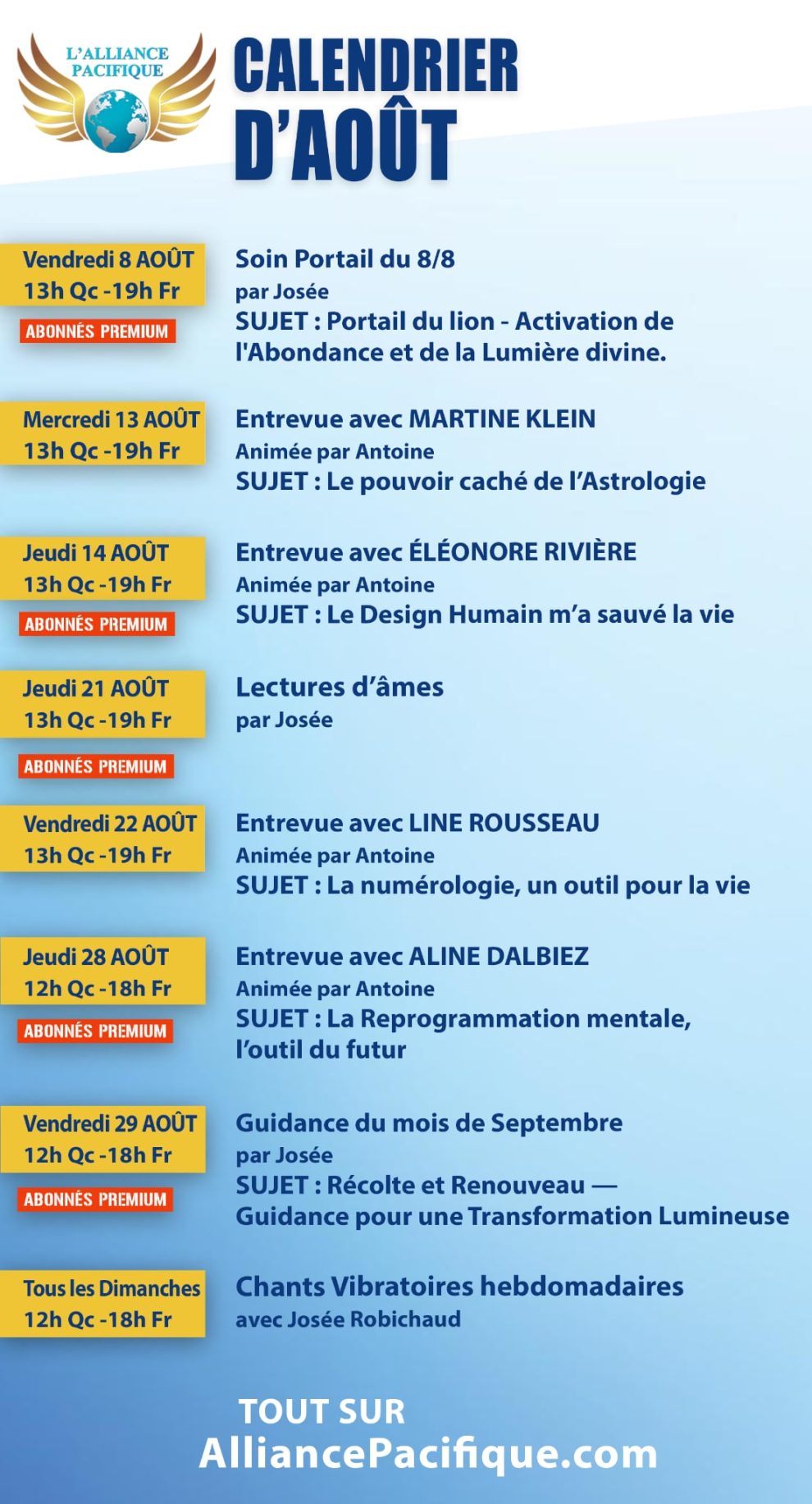 L'ALLIANCE PACIFIQUE

CALENDRIER D'AOÛT

Vendredi 8 AOÛT
13h Qc -19h Fr
ABONNÉS PREMIUM

Soin Portail du 8/8
par Josée
SUJET : Portail du lion - Activation de l'Abondance et de la Lumière divine.

Mercredi 13 AOÛT
13h Qc -19h Fr

Entrevue avec MARTINE KLEIN
Animée par Antoine
SUJET : Le pouvoir caché de l'Astrologie

Jeudi 14 AOÛT
13h Qc -19h Fr
ABONNÉS PREMIUM

Entrevue avec ÉLÉONORE RIVIÈRE
Animée par Antoine
SUJET : Le Design Humain m'a sauvé la vie

Jeudi 21 AOÛT
13h Qc -19h Fr
ABONNÉS PREMIUM

Lectures d'âmes
par Josée

Vendredi 22 AOÛT
13h Qc -19h Fr

Entrevue avec LINE ROUSSEAU
Animée par Antoine
SUJET : La numérologie, un outil pour la vie

Jeudi 28 AOÛT
12h Qc -18h Fr
ABONNÉS PREMIUM

Entrevue avec ALINE DALBIEZ
Animée par Antoine
SUJET : La Reprogrammation mentale, l'outil du futur

Vendredi 29 AOÛT
12h Qc -18h Fr
ABONNÉS PREMIUM

Guidance du mois de Septembre
par Josée
SUJET : Récolte et Renouveau — Guidance pour une Transformation Lumineuse

Tous les Dimanches
12h Qc -18h Fr

Chants Vibratoires hebdomadaires
avec Josée Robichaud

TOUT SUR
AlliancePacifique.com